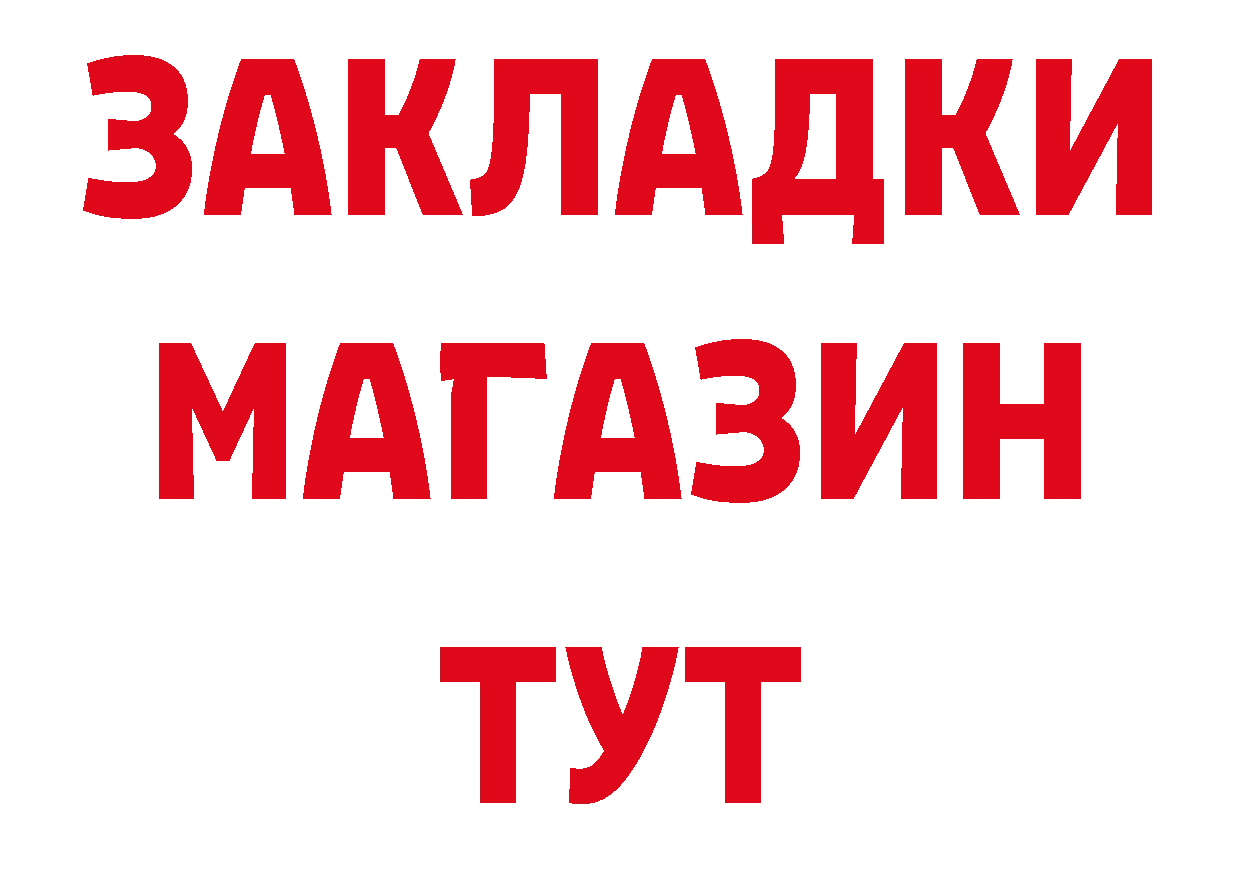 ЗАКЛАДКИ
МАГАЗИН
ТУТ